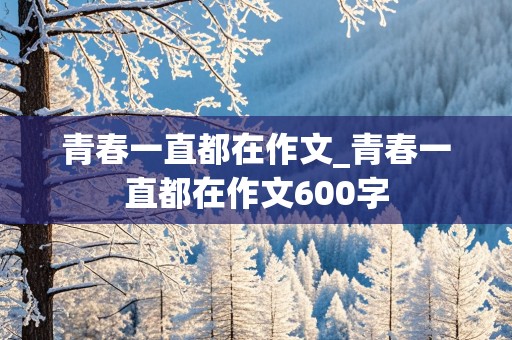 青春一直都在作文_青春一直都在作文600字